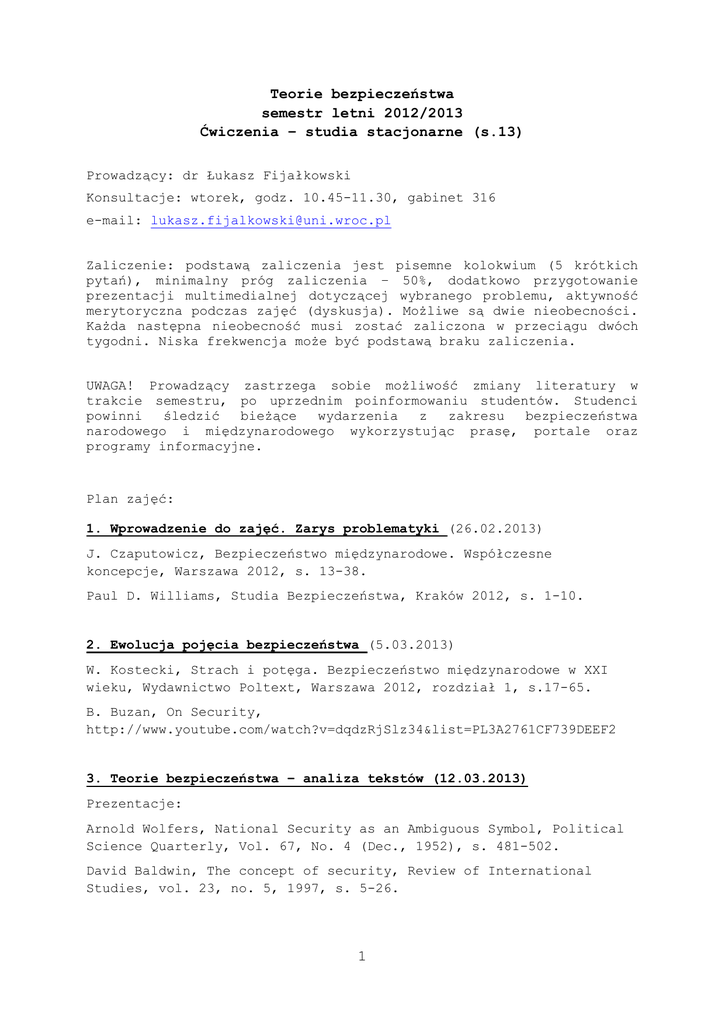 Teorie bezpieczeństwa
semestr letni 2012/2013
Ćwiczenia – studia stacjonarne (s.13)

Prowadzący: dr Łukasz Fijałkowski

Konsultacje: wtorek, godz. 10.45-11.30, gabinet 316

e-mail: lukasz.fijalkowski@uni.wroc.pl

Zaliczenie: podstawą zaliczenia jest pisemne kolokwium (5 krótkich pytań), minimalny próg zaliczenia – 50%, dodatkowo przygotowanie prezentacji multimedialnej dotyczącej wybranego problemu, aktywność merytoryczna podczas zajęć (dyskusja). Możliwe są dwie nieobecności. Każda następna nieobecność musi zostać zaliczona w przeciągu dwóch tygodni. Niska frekwencja może być podstawą braku zaliczenia.

UWAGA! Prowadzący zastrzega sobie możliwość zmiany literatury w trakcie semestru, po uprzednim poinformowaniu studentów. Studenci powinni śledzić bieżące wydarzenia z zakresu bezpieczeństwa narodowego i międzynarodowego wykorzystując prasę, portale oraz programy informacyjne.

Plan zajęć:

1. Wprowadzenie do zajęć. Zarys problematyki (26.02.2013)

J. Czaputowicz, Bezpieczeństwo międzynarodowe. Współczesne koncepcje, Warszawa 2012, s. 13-38.

Paul D. Williams, Studia Bezpieczeństwa, Kraków 2012, s. 1-10.

2. Ewolucja pojęcia bezpieczeństwa (5.03.2013)

W. Kostecki, Strach i potęga. Bezpieczeństwo międzynarodowe w XXI wieku, Wydawnictwo Poltext, Warszawa 2012, rozdział 1, s.17-65.

B. Buzan, On Security, http://www.youtube.com/watch?v=dqdzRjSlz34&list=PL3A2761CF739DEEF2

3. Teorie bezpieczeństwa – analiza tekstów (12.03.2013)

Prezentacje:

Arnold Wolfers, National Security as an Ambiguous Symbol, Political Science Quarterly, Vol. 67, No. 4 (Dec., 1952), s. 481-502.

David Baldwin, The concept of security, Review of International Studies, vol. 23, no. 5, 1997, s. 5-26.

1